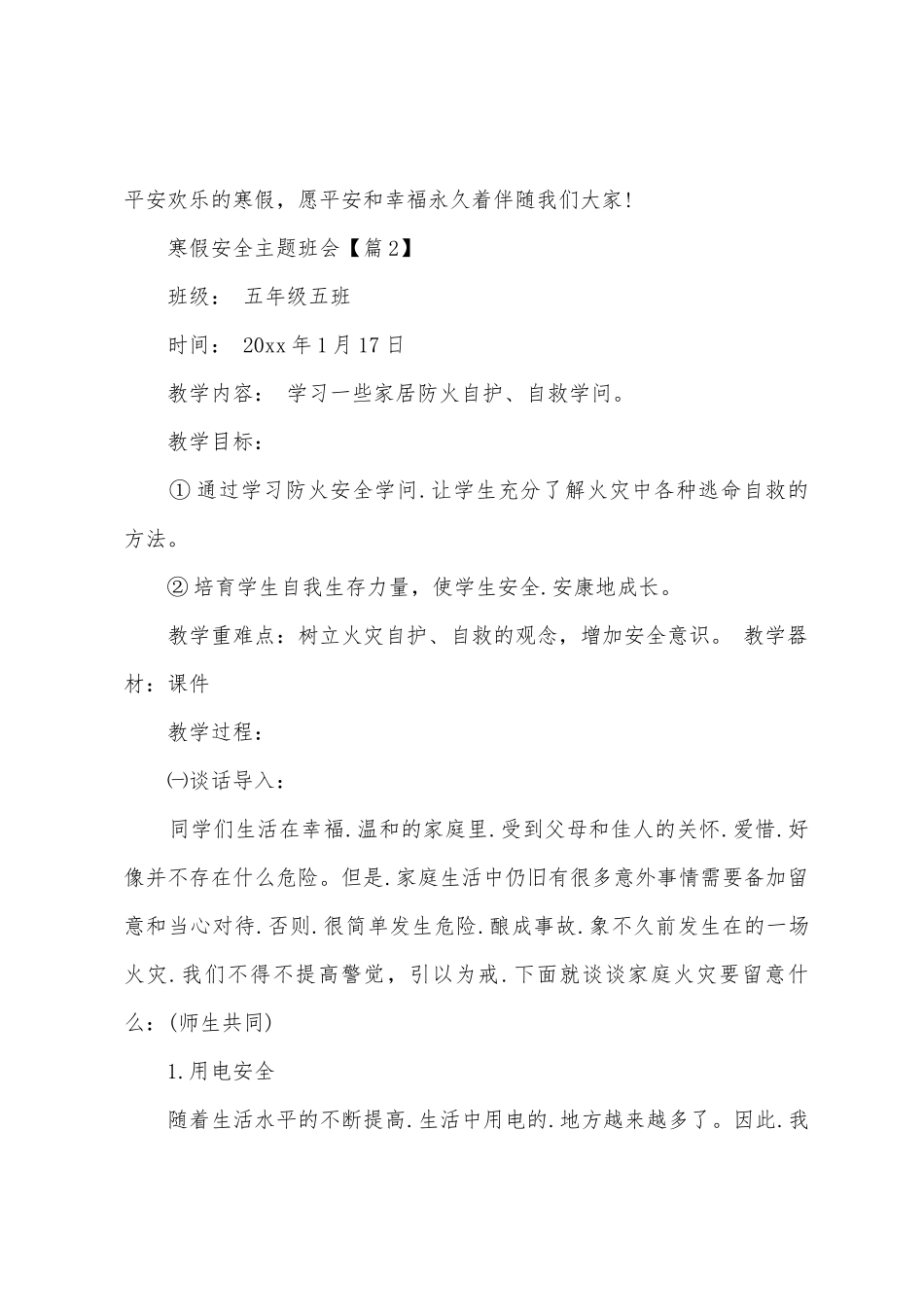 平安欢乐的寒假，愿平安和幸福永久着伴随我们大家!

寒假安全主题班会【篇2】

班级： 五年级五班

时间： 20xx年1月17日

教学内容： 学习一些家居防火自护、自救学问。

教学目标：

①通过学习防火安全学问.让学生充分了解火灾中各种逃命自救的方法。

②培育学生自我生存力量，使学生安全.安康地成长。

教学重难点：树立火灾自护、自救的观念，增加安全意识。 教学器材：课件

教学过程：

㈠谈话导入：

同学们生活在幸福.温和的家庭里.受到父母和佳人的关怀.爱惜.好像并不存在什么危险。但是.家庭生活中仍旧有很多意外事情需要备加留意和当心对待.否则.很简单发生危险.酿成事故.象不久前发生在的一场火灾.我们不得不提高警觉，引以为戒.下面就谈谈家庭火灾要留意什么：(师生共同)

1.用电安全

随着生活水平的不断提高.生活中用电的.地方越来越多了。因此.我